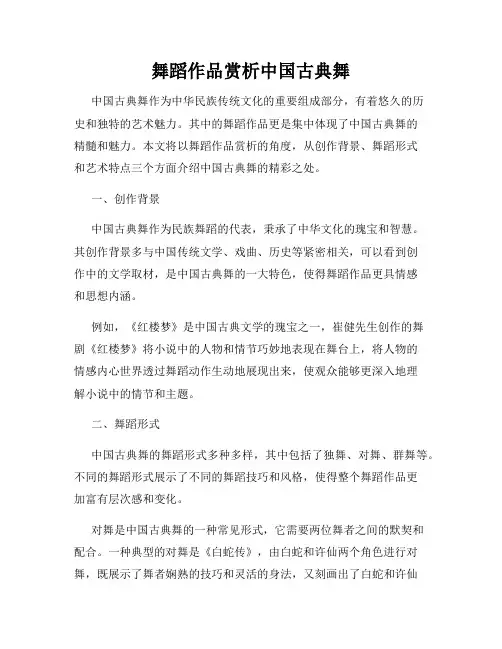 舞蹈作品赏析中国古典舞

中国古典舞作为中华民族传统文化的重要组成部分，有着悠久的历史和独特的艺术魅力。其中的舞蹈作品更是集中体现了中国古典舞的精髓和魅力。本文将以舞蹈作品赏析的角度，从创作背景、舞蹈形式和艺术特点三个方面介绍中国古典舞的精彩之处。

一、创作背景

中国古典舞作为民族舞蹈的代表，秉承了中华文化的瑰宝和智慧。其创作背景多与中国传统文学、戏曲、历史等紧密相关，可以看到创作中的文学取材，是中国古典舞的一大特色，使得舞蹈作品更具情感和思想内涵。

例如，《红楼梦》是中国古典文学的瑰宝之一，崔健先生创作的舞剧《红楼梦》将小说中的人物和情节巧妙地表现在舞台上，将人物的情感内心世界透过舞蹈动作生动地展现出来，使观众能够更深入地理解小说中的情节和主题。

二、舞蹈形式

中国古典舞的舞蹈形式多种多样，其中包括了独舞、对舞、群舞等。不同的舞蹈形式展示了不同的舞蹈技巧和风格，使得整个舞蹈作品更加富有层次感和变化。

对舞是中国古典舞的一种常见形式，它需要两位舞者之间的默契和配合。一种典型的对舞是《白蛇传》，由白蛇和许仙两个角色进行对舞，既展示了舞者娴熟的技巧和灵活的身法，又刻画出了白蛇和许仙